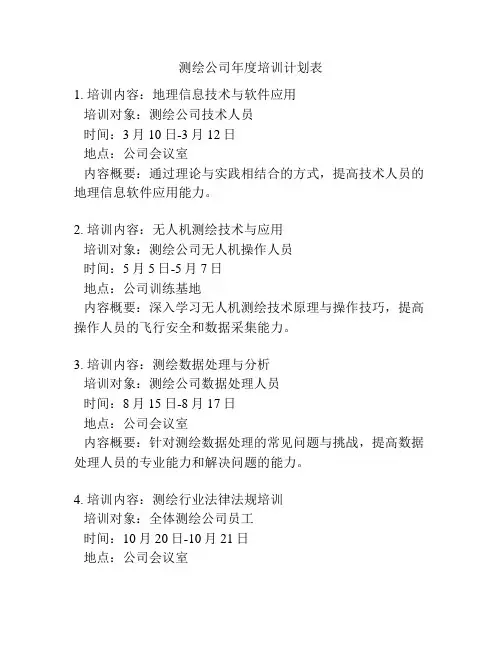 测绘公司年度培训计划表

1. 培训内容：地理信息技术与软件应用
培训对象：测绘公司技术人员
时间：3 月 10 日-3 月 12 日
地点：公司会议室
内容概要：通过理论与实践相结合的方式，提高技术人员的地理信息软件应用能力。

2. 培训内容：无人机测绘技术与应用
培训对象：测绘公司无人机操作人员
时间：5 月 5 日-5 月 7 日
地点：公司训练基地
内容概要：深入学习无人机测绘技术原理与操作技巧，提高操作人员的飞行安全和数据采集能力。

3. 培训内容：测绘数据处理与分析
培训对象：测绘公司数据处理人员
时间：8 月 15 日-8 月 17 日
地点：公司会议室
内容概要：针对测绘数据处理的常见问题与挑战，提高数据处理人员的专业能力和解决问题的能力。

4. 培训内容：测绘行业法律法规培训
培训对象：全体测绘公司员工
时间：10 月 20 日-10 月 21 日
地点：公司会议室